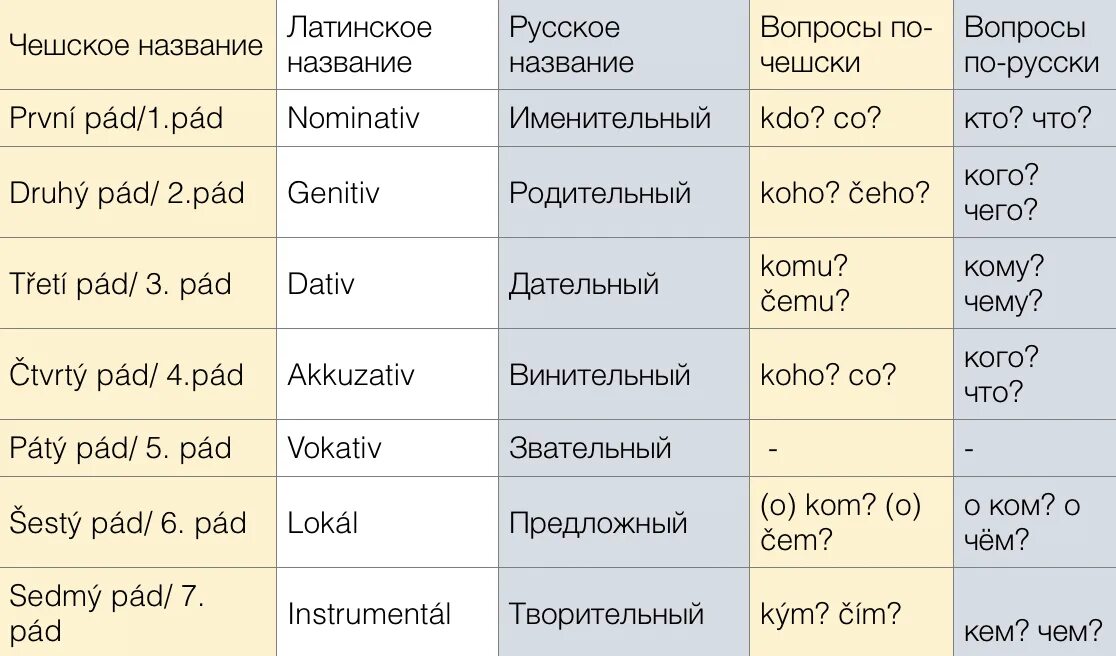 | Чешское название | Латинское название | Русское название | Вопросы по-чешски | Вопросы по-русски |
|---|---|---|---|---|
| První pád/1.pád | Nominativ | Именительный | kdo? co? | кто? что? |
| Druhý pád/ 2.pád | Genitiv | Родительный | koho? čeho? | кого? чего? |
| Třetí pád/ 3. pád | Dativ | Дательный | komu? čemu? | кому? чему? |
| Čtvrtý pád/ 4.pád | Akkuzativ | Винительный | koho? co? | кого? что? |
| Pátý pád/ 5. pád | Vokativ | Звательный | - | - |
| Šestý pád/ 6. pád | Lokál | Предложный | (o) kom? (o) čem? | о ком? о чём? |
| Sedmý pád/ 7. pád | Instrumentál | Творительный | kým? čím? | кем? чем? |